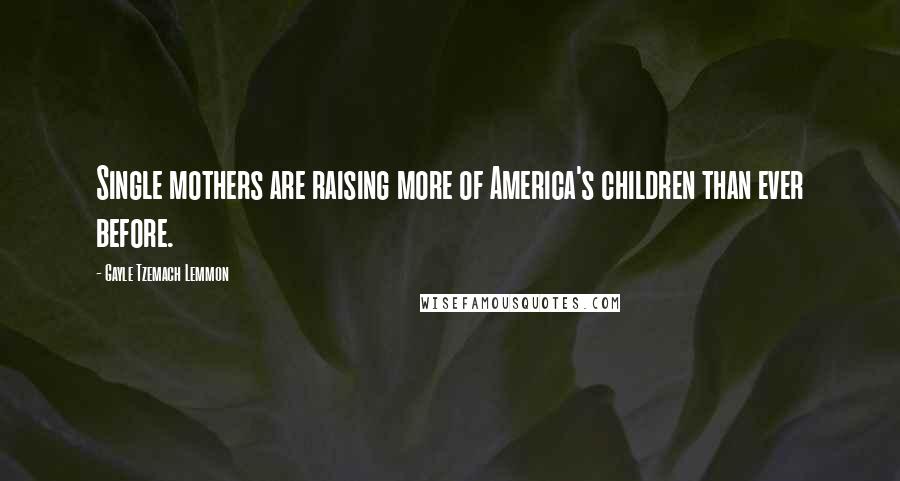 Single mothers are raising more of America's children than ever before.

- Gayle Tzemach Lemmon

WISEFAMOUSQUOTES.COM